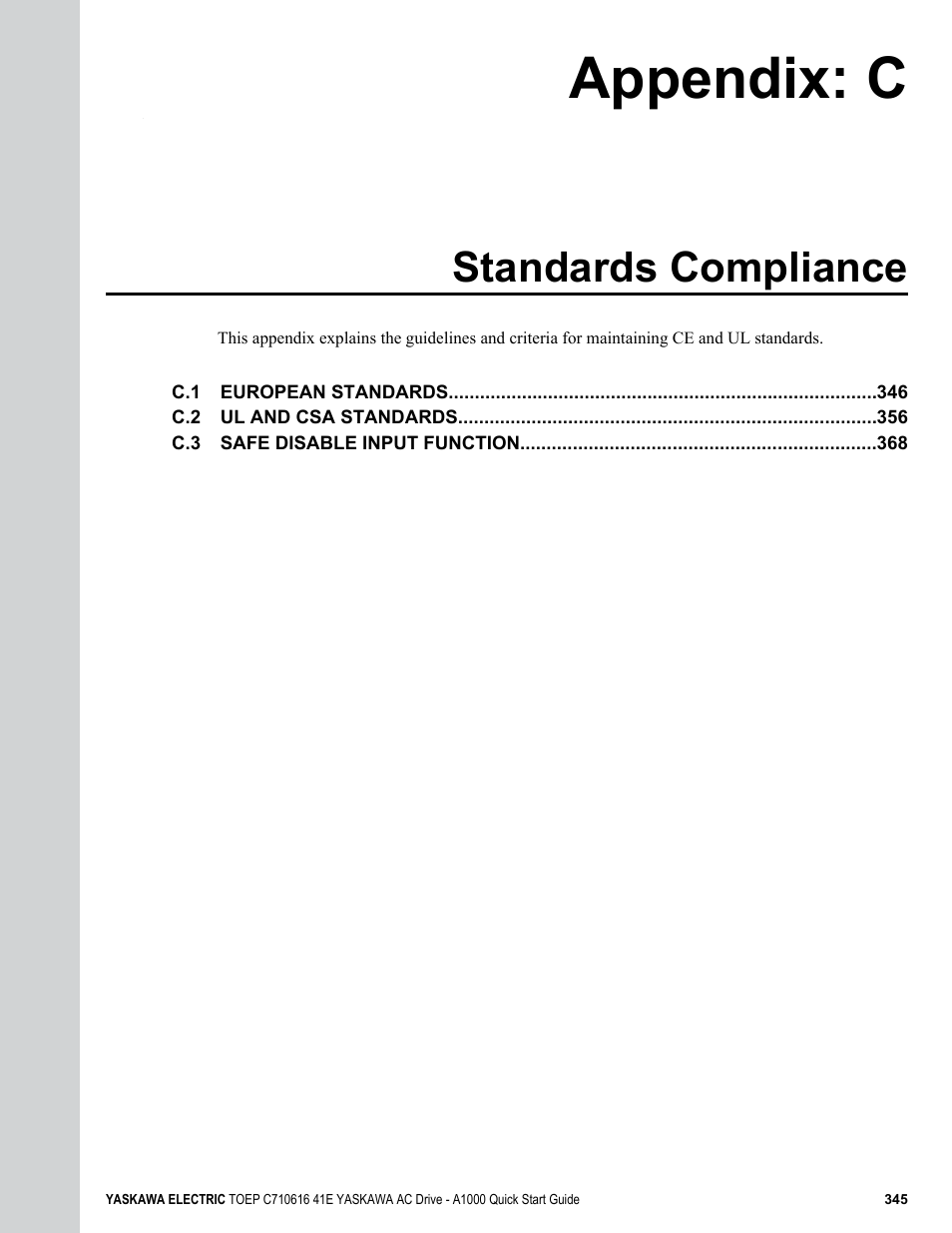 Appendix: C

Standards Compliance

This appendix explains the guidelines and criteria for maintaining CE and UL standards.

C.1 EUROPEAN STANDARDS................................................................................346
C.2 UL AND CSA STANDARDS..............................................................................356
C.3 SAFE DISABLE INPUT FUNCTION...................................................................368

YASKAWA ELECTRIC TOEP C710616 41E YASKAWA AC Drive - A1000 Quick Start Guide 345